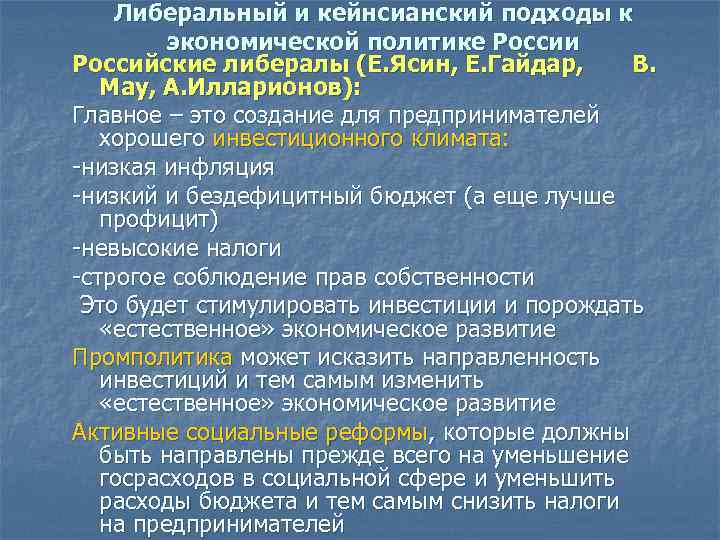 Либеральный и кейнсианский подходы к экономической политике России

Российские либералы (Е.Ясин, Е.Гайдар, В. Мау, А.Илларионов):

Главное – это создание для предпринимателей хорошего инвестиционного климата:

-низкая инфляция

-низкий и бездефицитный бюджет (а еще лучше профицит)

-невысокие налоги

-строгое соблюдение прав собственности

Это будет стимулировать инвестиции и порождать «естественное» экономическое развитие

Промполитика может исказить направленность инвестиций и тем самым изменить «естественное» экономическое развитие

Активные социальные реформы, которые должны быть направлены прежде всего на уменьшение госрасходов в социальной сфере и уменьшить расходы бюджета и тем самым снизить налоги на предпринимателей